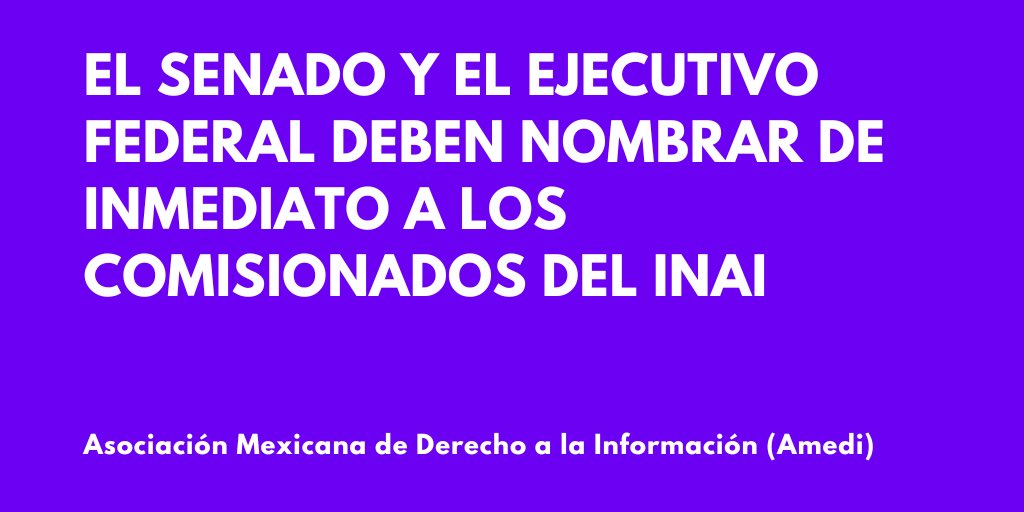 EL SENADO Y EL EJECUTIVO FEDERAL DEBEN NOMBRAR DE INMEDIATO A LOS COMISIONADOS DEL INAI

Asociación Mexicana de Derecho a la Información (Amedi)